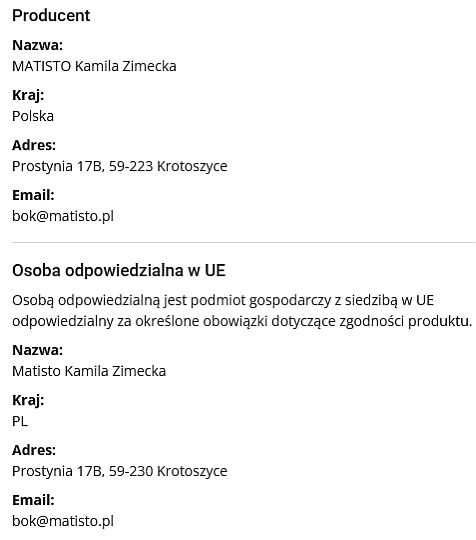 Producent

Nazwa:
MATISTO Kamila Zimecka

Kraj:
Polska

Adres:
Prostynia 17B, 59-223 Krotoszyce

Email:
bok@matisto.pl

Osoba odpowiedzialna w UE

Osobą odpowiedzialną jest podmiot gospodarczy z siedzibą w UE odpowiedzialny za określone obowiązki dotyczące zgodności produktu.

Nazwa:
Matisto Kamila Zimecka

Kraj:
PL

Adres:
Prostynia 17B, 59-230 Krotoszyce

Email:
bok@matisto.pl